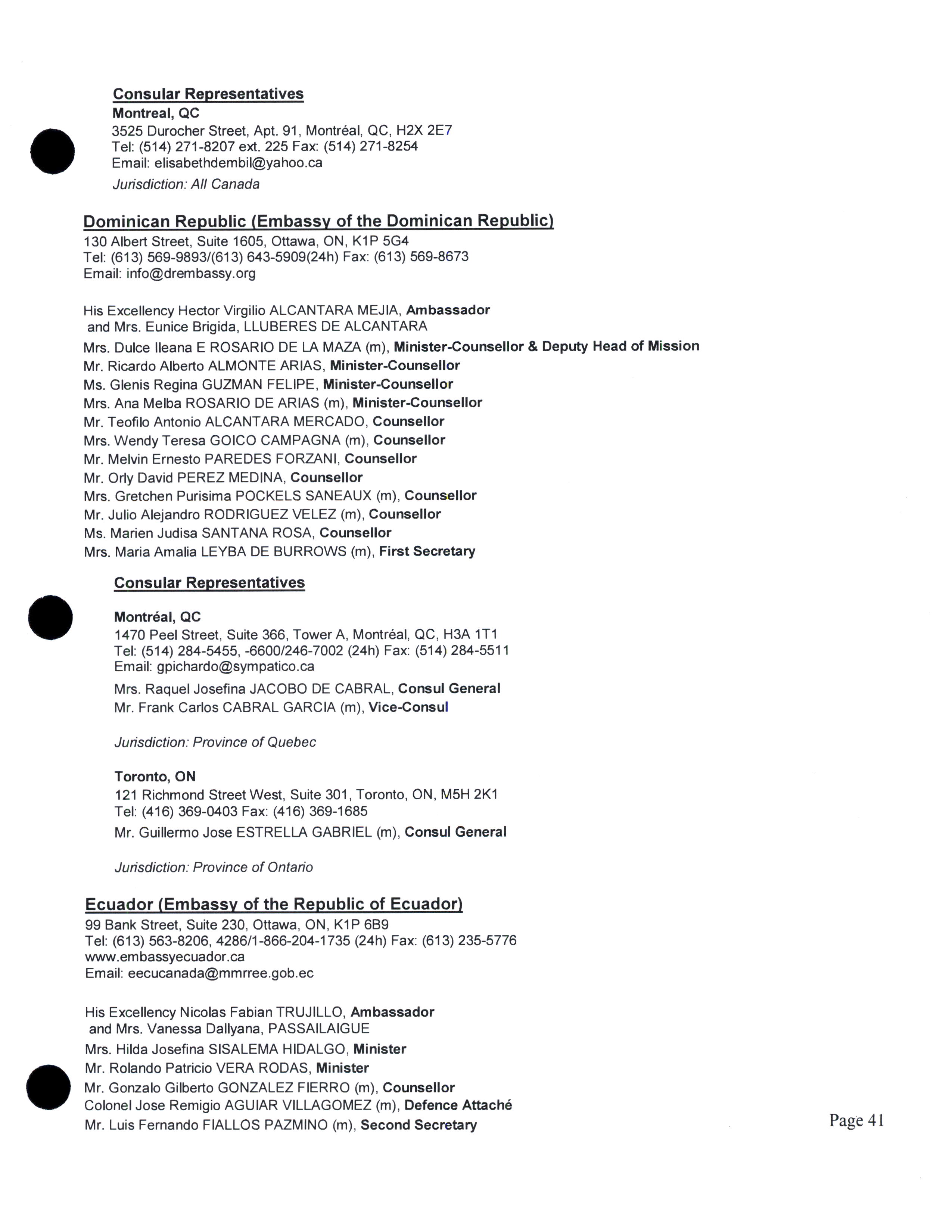 Consular Representatives
Montreal, QC
3525 Durocher Street, Apt. 91, Montréal, QC, H2X 2E7
Tel: (514) 271-8207 ext. 225 Fax: (514) 271-8254
Email: elisabethdembil@yahoo.ca
Jurisdiction: All Canada

Dominican Republic (Embassy of the Dominican Republic)
130 Albert Street, Suite 1605, Ottawa, ON, K1P 5G4
Tel: (613) 569-9893/(613) 643-5909(24h) Fax: (613) 569-8673
Email: info@drembassy.org

His Excellency Hector Virgilio ALCANTARA MEJIA, Ambassador
and Mrs. Eunice Brigida, LLUBERES DE ALCANTARA
Mrs. Dulce Ileana E ROSARIO DE LA MAZA (m), Minister-Counsellor & Deputy Head of Mission
Mr. Ricardo Alberto ALMONTE ARIAS, Minister-Counsellor
Ms. Glenis Regina GUZMAN FELIPE, Minister-Counsellor
Mrs. Ana Melba ROSARIO DE ARIAS (m), Minister-Counsellor
Mr. Teofilo Antonio ALCANTARA MERCADO, Counsellor
Mrs. Wendy Teresa GOICO CAMPAGNA (m), Counsellor
Mr. Melvin Ernesto PAREDES FORZANI, Counsellor
Mr. Orly David PEREZ MEDINA, Counsellor
Mrs. Gretchen Purisima POCKELS SANEAUX (m), Counsellor
Mr. Julio Alejandro RODRIGUEZ VELEZ (m), Counsellor
Ms. Marien Judisa SANTANA ROSA, Counsellor
Mrs. Maria Amalia LEYBA DE BURROWS (m), First Secretary

Consular Representatives

Montréal, QC
1470 Peel Street, Suite 366, Tower A, Montréal, QC, H3A 1T1
Tel: (514) 284-5455, -6600/246-7002 (24h) Fax: (514) 284-5511
Email: gpichardo@sympatico.ca
Mrs. Raquel Josefina JACOBO DE CABRAL, Consul General
Mr. Frank Carlos CABRAL GARCIA (m), Vice-Consul

Jurisdiction: Province of Quebec

Toronto, ON
121 Richmond Street West, Suite 301, Toronto, ON, M5H 2K1
Tel: (416) 369-0403 Fax: (416) 369-1685
Mr. Guillermo Jose ESTRELLA GABRIEL (m), Consul General

Jurisdiction: Province of Ontario

Ecuador (Embassy of the Republic of Ecuador)
99 Bank Street, Suite 230, Ottawa, ON, K1P 6B9
Tel: (613) 563-8206, 4286/1-866-204-1735 (24h) Fax: (613) 235-5776
www.embassyecuador.ca
Email: eecucanada@mmrree.gob.ec

His Excellency Nicolas Fabian TRUJILLO, Ambassador
and Mrs. Vanessa Dallyana, PASSAILAIGUE
Mrs. Hilda Josefina SISALEMA HIDALGO, Minister
Mr. Rolando Patricio VERA RODAS, Minister
Mr. Gonzalo Gilberto GONZALEZ FIERRO (m), Counsellor
Colonel Jose Remigio AGUIAR VILLAGOMEZ (m), Defence Attaché
Mr. Luis Fernando FIALLOS PAZMINO (m), Second Secretary

Page 41